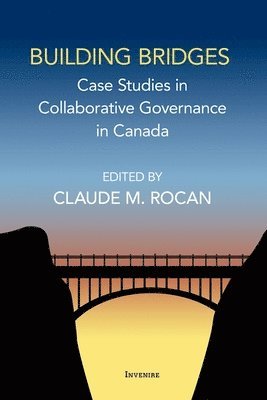 BUILDING BRIDGES
Case Studies in Collaborative Governance in Canada

EDITED BY
CLAUDE M. ROCAN

INVENIRE